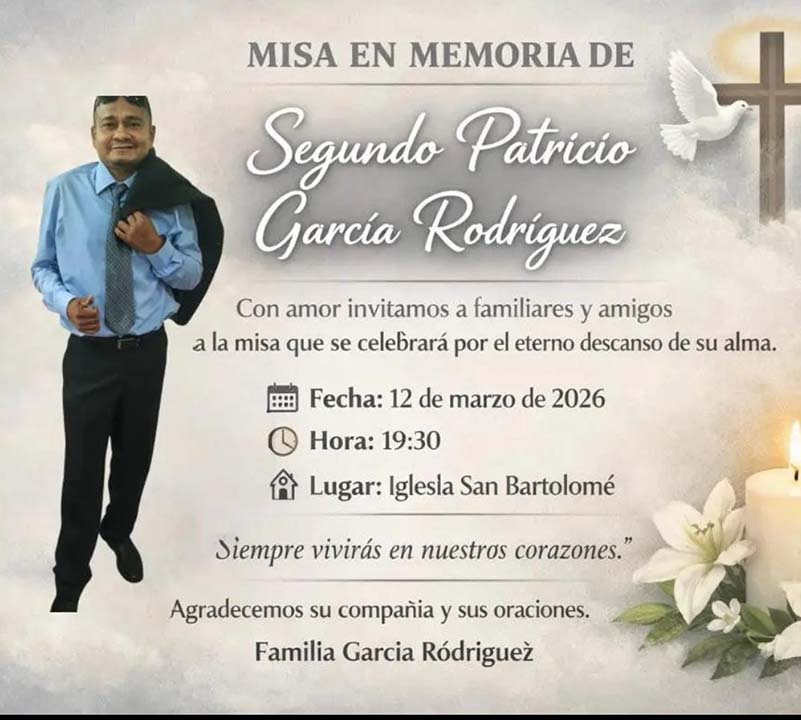 MISA EN MEMORIA DE

Segundo Patricio García Rodríguez

Con amor invitamos a familiares y amigos a la misa que se celebrará por el eterno descanso de su alma.

Fecha: 12 de marzo de 2026

Hora: 19:30

Lugar: Iglesla San Bartolomé

Siempre vivirás en nuestros corazones."

Agradecemos su compañia y sus oraciones.

Familia Garcia Ródriguez